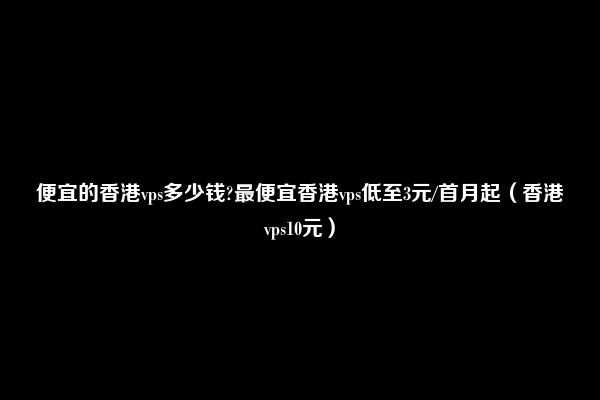 便宜的香港vps多少钱?最便宜香港vps低至3元/首月起（香港vps10元）